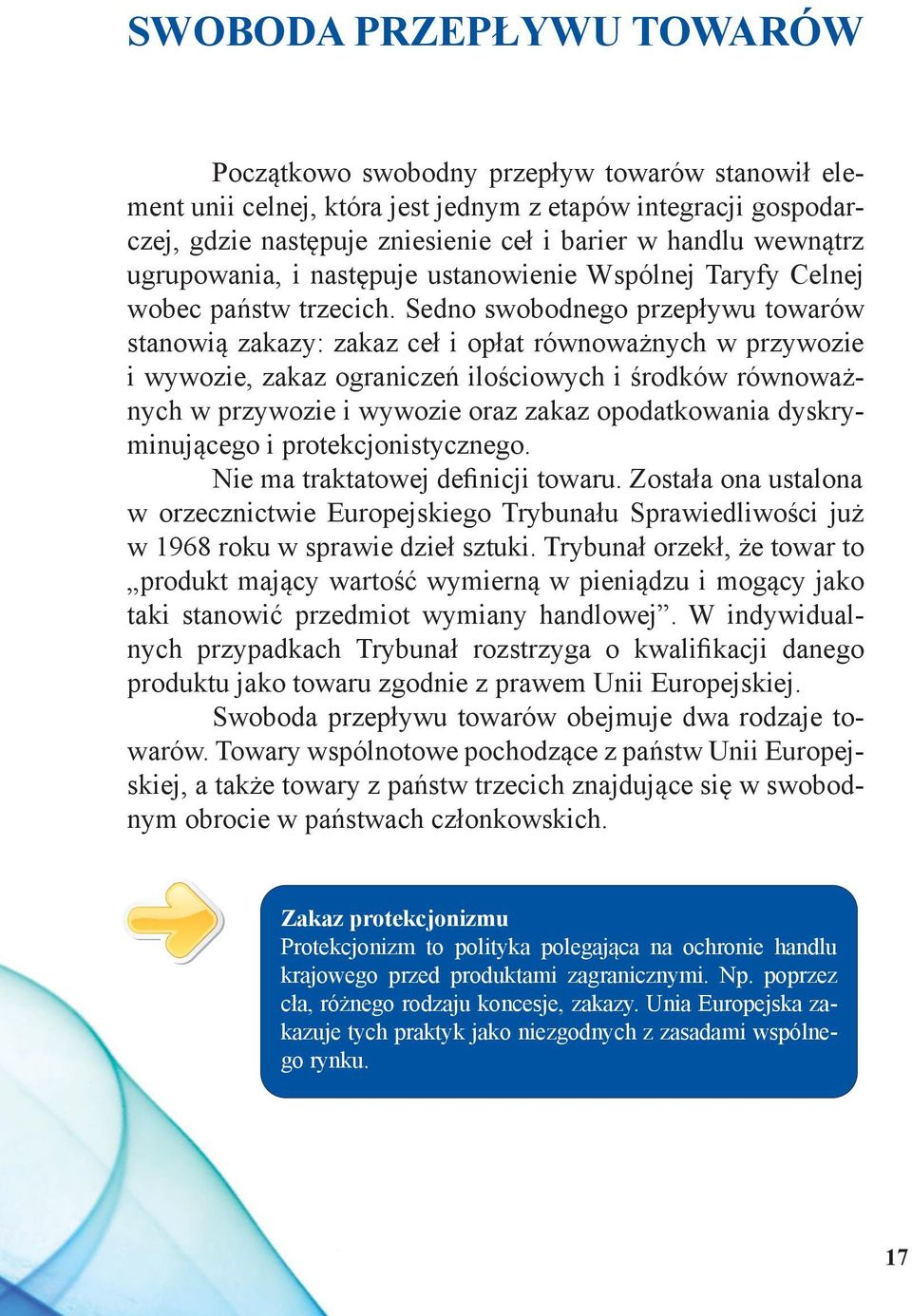 SWOBODA PRZEPŁYWU TOWARÓW

Początkowo swobodny przepływ towarów stanowił element unii celnej, która jest jednym z etapów integracji gospodarczej, gdzie następuje zniesienie ceł i barier w handlu wewnątrz ugrupowania, i następuje ustanowienie Wspólnej Taryfy Celnej wobec państw trzecich. Sedno swobodnego przepływu towarów stanowią zakazy: zakaz ceł i opłat równoważnych w przywozie i wywozie, zakaz ograniczeń ilościowych i środków równoważnych w przywozie i wywozie oraz zakaz opodatkowania dyskryminującego i protekcjonistycznego.

Nie ma traktatowej definicji towaru. Została ona ustalona w orzecznictwie Europejskiego Trybunału Sprawiedliwości już w 1968 roku w sprawie dzieł sztuki. Trybunał orzekł, że towar to „produkt mający wartość wymierną w pieniądzu i mogący jako taki stanowić przedmiot wymiany handlowej”. W indywidualnych przypadkach Trybunał rozstrzyga o kwalifikacji danego produktu jako towaru zgodnie z prawem Unii Europejskiej.

Swoboda przepływu towarów obejmuje dwa rodzaje towarów. Towary wspólnotowe pochodzące z państw Unii Europejskiej, a także towary z państw trzecich znajdujące się w swobodnym obrocie w państwach członkowskich.

Zakaz protekcjonizmu
Protekcjonizm to polityka polegająca na ochronie handlu krajowego przed produktami zagranicznymi. Np. poprzez cła, różnego rodzaju koncesje, zakazy. Unia Europejska zakazuje tych praktyk jako niezgodnych z zasadami wspólnego rynku.

17